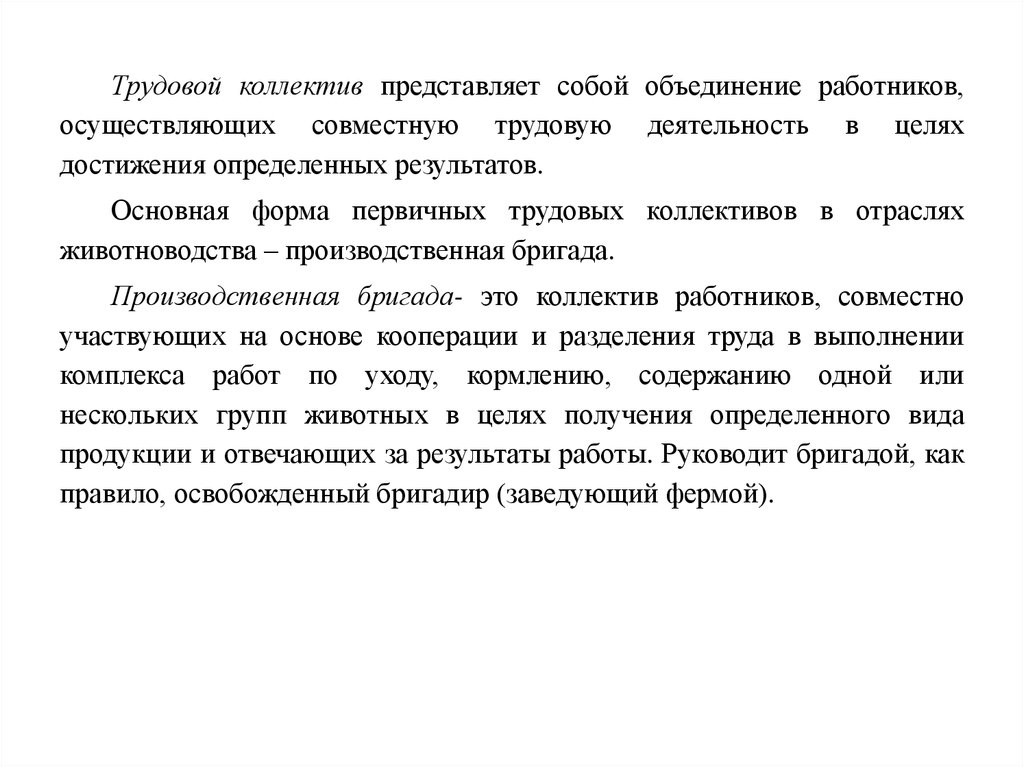 Трудовой коллектив представляет собой объединение работников, осуществляющих совместную трудовую деятельность в целях достижения определенных результатов.

Основная форма первичных трудовых коллективов в отраслях животноводства – производственная бригада.

Производственная бригада- это коллектив работников, совместно участвующих на основе кооперации и разделения труда в выполнении комплекса работ по уходу, кормлению, содержанию одной или нескольких групп животных в целях получения определенного вида продукции и отвечающих за результаты работы. Руководит бригадой, как правило, освобожденный бригадир (заведующий фермой).